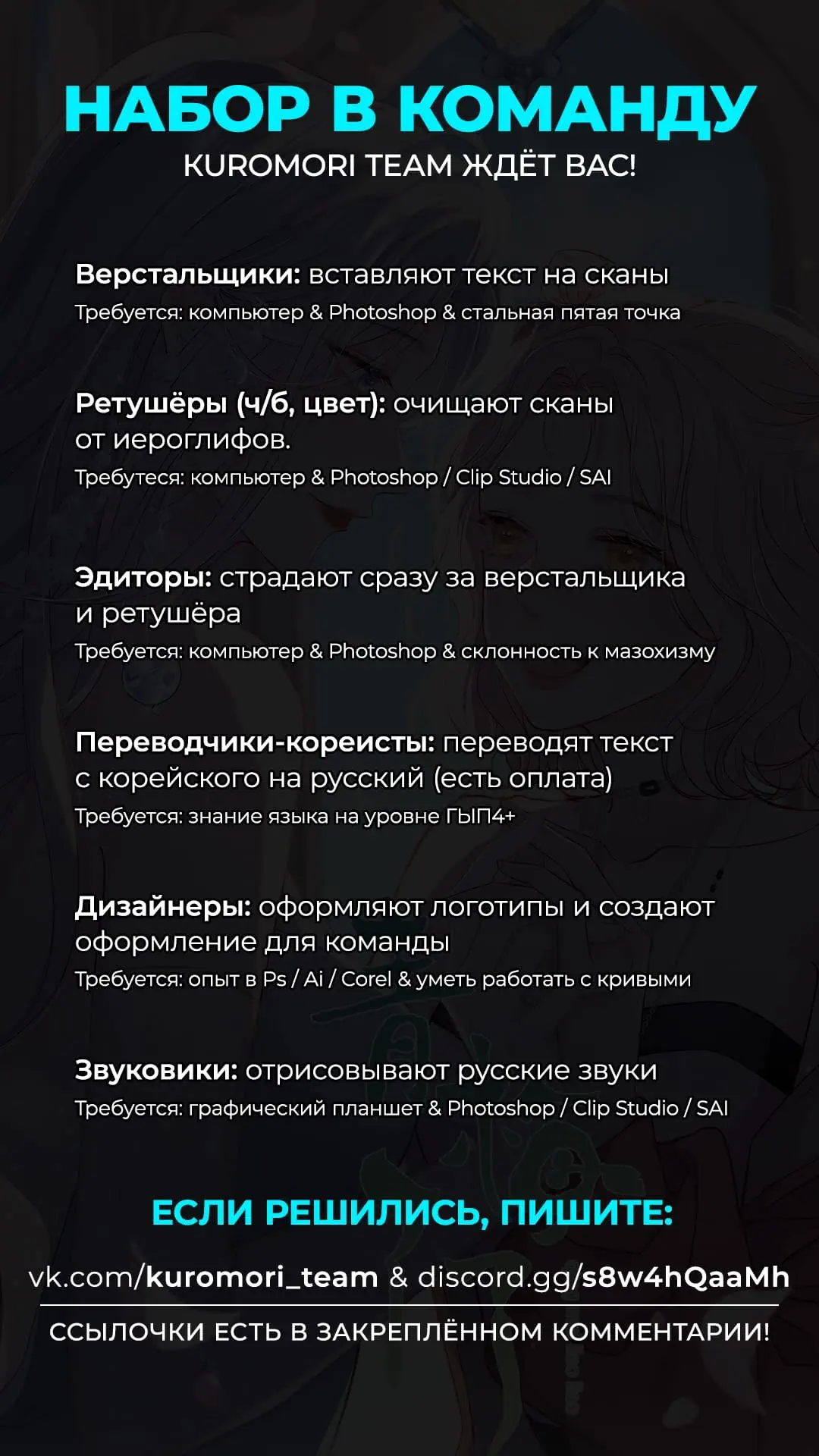 НАБОР В КОМАНДУ
KUROMORI TEAM ЖДЁТ ВАС!

Верстальщики: вставляют текст на сканы
Требуется: компьютер & Photoshop & стальная пятая точка

Ретушёры (ч/б, цвет): очищают сканы от иероглифов.
Требутеся: компьютер & Photoshop / Clip Studio / SAI

Эдиторы: страдают сразу за верстальщика и ретушёра
Требуется: компьютер & Photoshop & склонность к мазохизму

Переводчики-кореисты: переводят текст с корейского на русский (есть оплата)
Требуется: знание языка на уровне ГЫП4+

Дизайнеры: оформляют логотипы и создают оформление для команды
Требуется: опыт в Ps / Ai / Corel & уметь работать с кривыми

Звуковики: отрисовывают русские звуки
Требуется: графический планшет & Photoshop / Clip Studio / SAI

ЕСЛИ РЕШИЛИСЬ, ПИШИТЕ:
vk.com/kuromori_team & discord.gg/s8w4hQaaMh
ССЫЛОЧКИ ЕСТЬ В ЗАКРЕПЛЁННОМ КОММЕНТАРИИ!